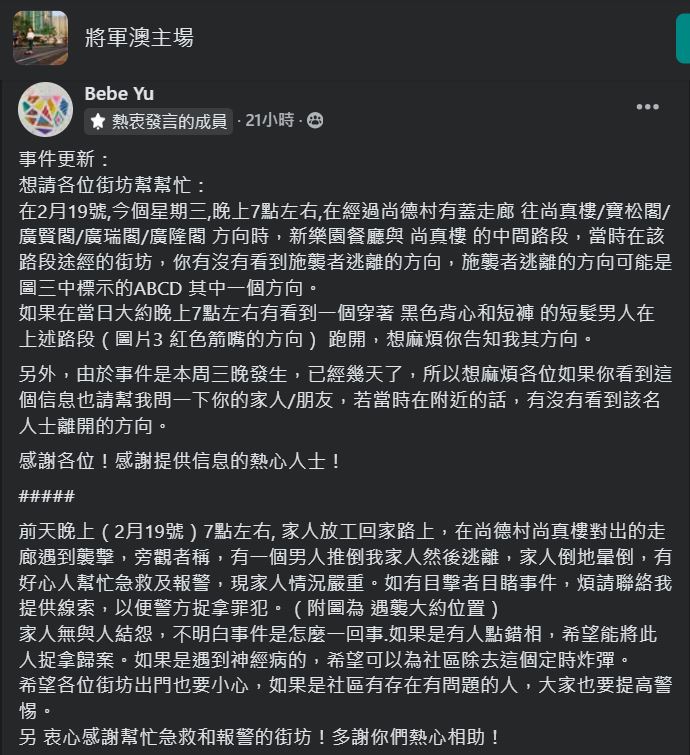 將軍澳主場

Bebe Yu
熱衷發言的成員 · 21小時 ·

事件更新：
想請各位街坊幫幫忙：
在2月19號,今個星期三,晚上7點左右,在經過尚德村有蓋走廊 往尚真樓/寶松閣/廣賢閣/廣瑞閣/廣隆閣 方向時，新樂園餐廳與 尚真樓 的中間路段，當時在該路段途經的街坊，你有沒有看到施襲者逃離的方向，施襲者逃離的方向可能是圖三中標示的ABCD 其中一個方向。
如果在當日大約晚上7點左右有看到一個穿著 黑色背心和短褲 的短髮男人在上述路段（圖片3 紅色箭嘴的方向） 跑開，想麻煩你告知我其方向。

另外，由於事件是本周三晚發生，已經幾天了，所以想麻煩各位如果你看到這個信息也請幫我問一下你的家人/朋友，若當時在附近的話，有沒有看到該名人士離開的方向。

感謝各位！感謝提供信息的熱心人士！

#####

前天晚上（2月19號）7點左右, 家人放工回家路上，在尚德村尚真樓對出的走廊遇到襲擊，旁觀者稱，有一個男人推倒我家人然後逃離，家人倒地暈倒，有好心人幫忙急救及報警，現家人情況嚴重。如有目擊者目睹事件，煩請聯絡我提供線索，以便警方捉拿罪犯。（附圖為 遇襲大約位置）
家人無與人結怨，不明白事件是怎麼一回事.如果是有人點錯相，希望能將此人捉拿歸案。如果是遇到神經病的，希望可以為社區除去這個定時炸彈。
希望各位街坊出門也要小心，如果是社區有存在有問題的人，大家也要提高警惕。
另 衷心感謝幫忙急救和報警的街坊！多謝你們熱心相助！